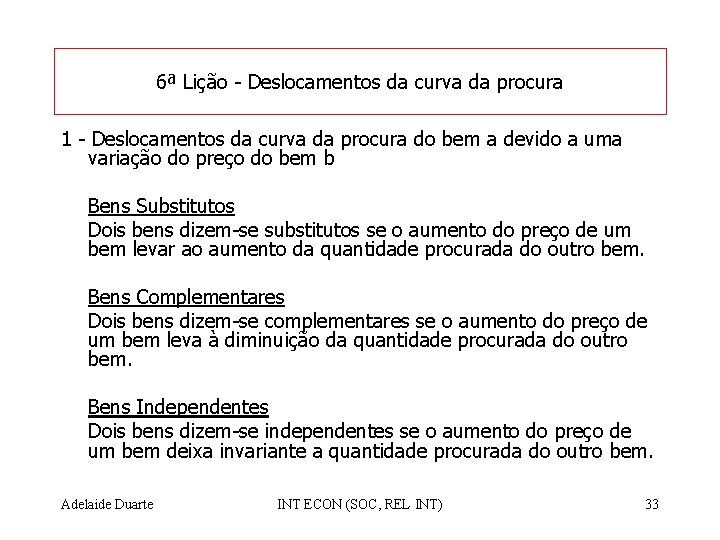 6ª Lição - Deslocamentos da curva da procura

1 - Deslocamentos da curva da procura do bem a devido a uma variação do preço do bem b

Bens Substitutos
Dois bens dizem-se substitutos se o aumento do preço de um bem levar ao aumento da quantidade procurada do outro bem.

Bens Complementares
Dois bens dizem-se complementares se o aumento do preço de um bem leva à diminuição da quantidade procurada do outro bem.

Bens Independentes
Dois bens dizem-se independentes se o aumento do preço de um bem deixa invariante a quantidade procurada do outro bem.

Adelaide Duarte INT ECON (SOC, REL INT) 33